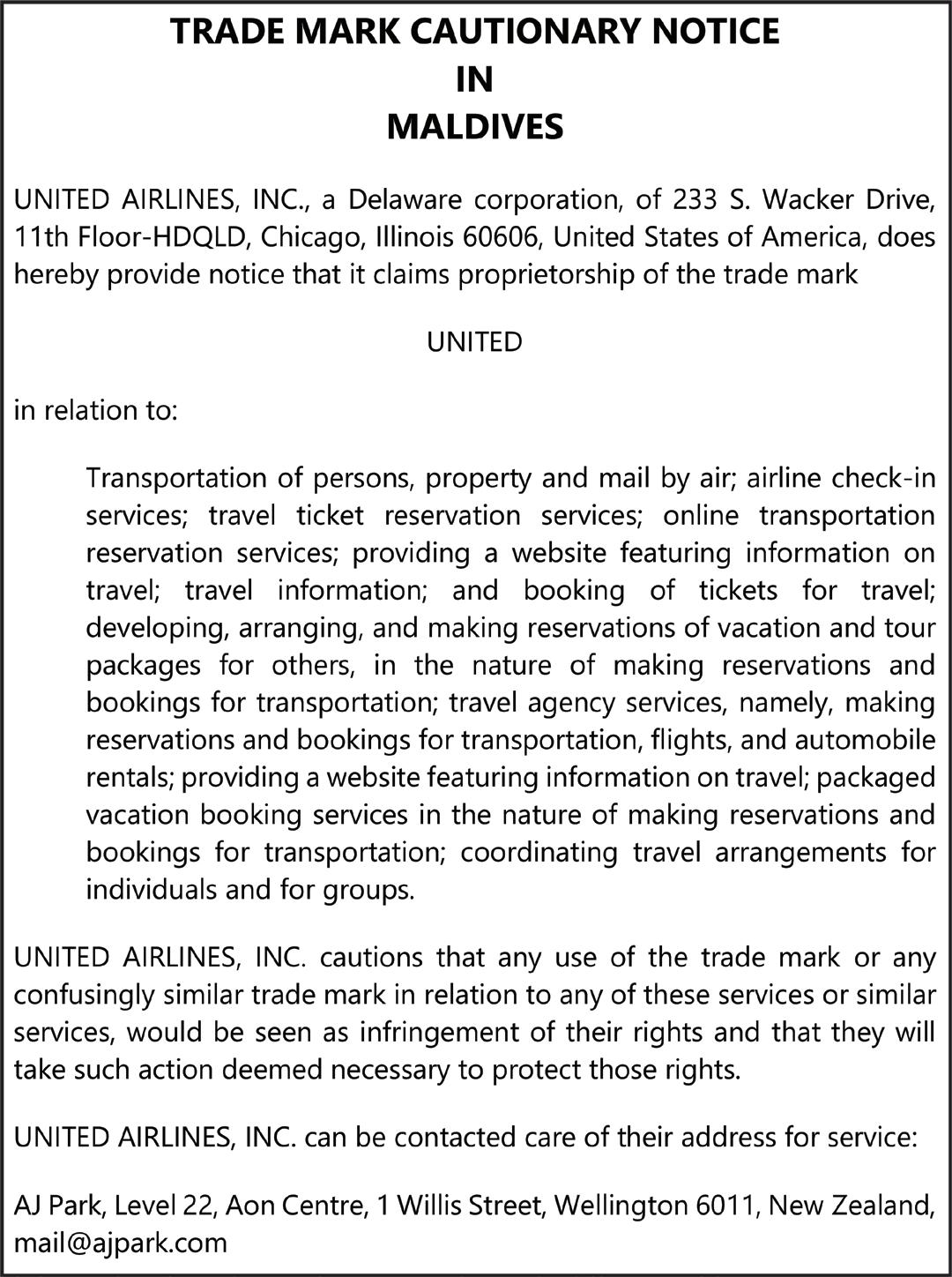 TRADE MARK CAUTIONARY NOTICE
IN
MALDIVES

UNITED AIRLINES, INC., a Delaware corporation, of 233 S. Wacker Drive, 11th Floor-HDQLD, Chicago, Illinois 60606, United States of America, does hereby provide notice that it claims proprietorship of the trade mark

UNITED

in relation to:

Transportation of persons, property and mail by air; airline check-in services; travel ticket reservation services; online transportation reservation services; providing a website featuring information on travel; travel information; and booking of tickets for travel; developing, arranging, and making reservations of vacation and tour packages for others, in the nature of making reservations and bookings for transportation; travel agency services, namely, making reservations and bookings for transportation, flights, and automobile rentals; providing a website featuring information on travel; packaged vacation booking services in the nature of making reservations and bookings for transportation; coordinating travel arrangements for individuals and for groups.

UNITED AIRLINES, INC. cautions that any use of the trade mark or any confusingly similar trade mark in relation to any of these services or similar services, would be seen as infringement of their rights and that they will take such action deemed necessary to protect those rights.

UNITED AIRLINES, INC. can be contacted care of their address for service:

AJ Park, Level 22, Aon Centre, 1 Willis Street, Wellington 6011, New Zealand, mail@ajpark.com